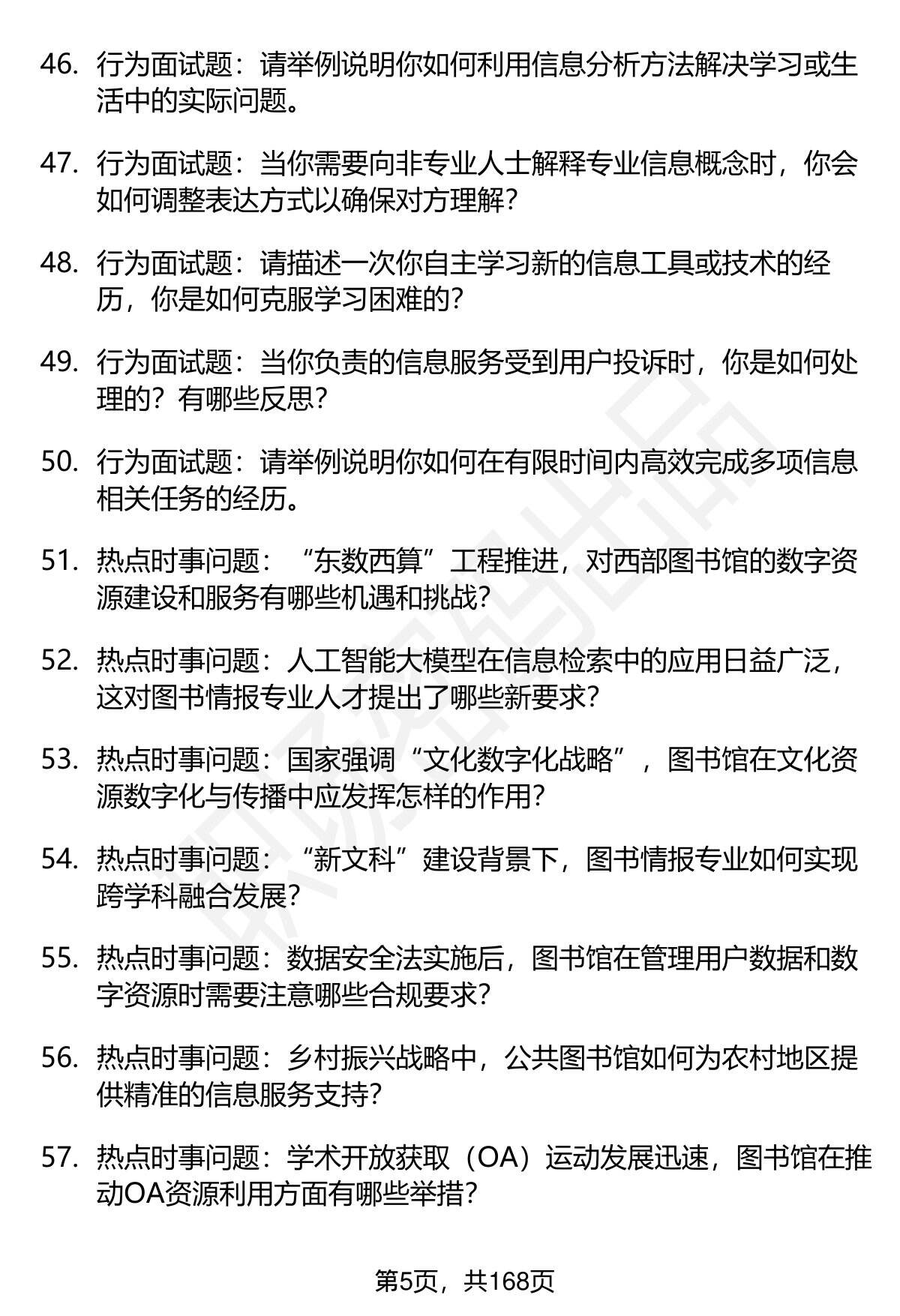 46. 行为面试题：请举例说明你如何利用信息分析方法解决学习或生活中的实际问题。

47. 行为面试题：当你需要向非专业人士解释专业信息概念时，你会如何调整表达方式以确保对方理解？

48. 行为面试题：请描述一次你自主学习新的信息工具或技术的经历，你是如何克服学习困难的？

49. 行为面试题：当你负责的信息服务受到用户投诉时，你是如何处理的？有哪些反思？

50. 行为面试题：请举例说明你如何在有限时间内高效完成多项信息相关任务的经历。

51. 热点时事问题：“东数西算”工程推进，对西部图书馆的数字资源建设和服务有哪些机遇和挑战？

52. 热点时事问题：人工智能大模型在信息检索中的应用日益广泛，这对图书情报专业人才提出了哪些新要求？

53. 热点时事问题：国家强调“文化数字化战略”，图书馆在文化资源数字化与传播中应发挥怎样的作用？

54. 热点时事问题：“新文科”建设背景下，图书情报专业如何实现跨学科融合发展？

55. 热点时事问题：数据安全法实施后，图书馆在管理用户数据和数字资源时需要注意哪些合规要求？

56. 热点时事问题：乡村振兴战略中，公共图书馆如何为农村地区提供精准的信息服务支持？

57. 热点时事问题：学术开放获取（OA）运动发展迅速，图书馆在推动OA资源利用方面有哪些举措？

第5页，共168页